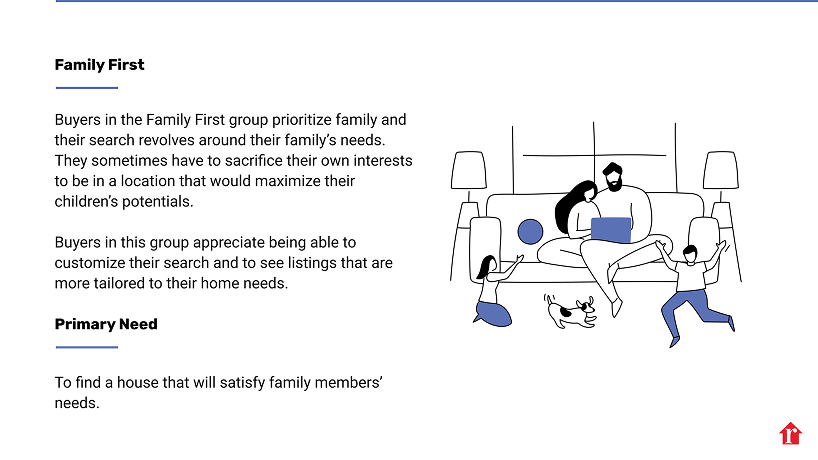 Family First

Buyers in the Family First group prioritize family and their search revolves around their family's needs. They sometimes have to sacrifice their own interests to be in a location that would maximize their children's potentials.

Buyers in this group appreciate being able to customize their search and to see listings that are more tailored to their home needs.

Primary Need

To find a house that will satisfy family members' needs.